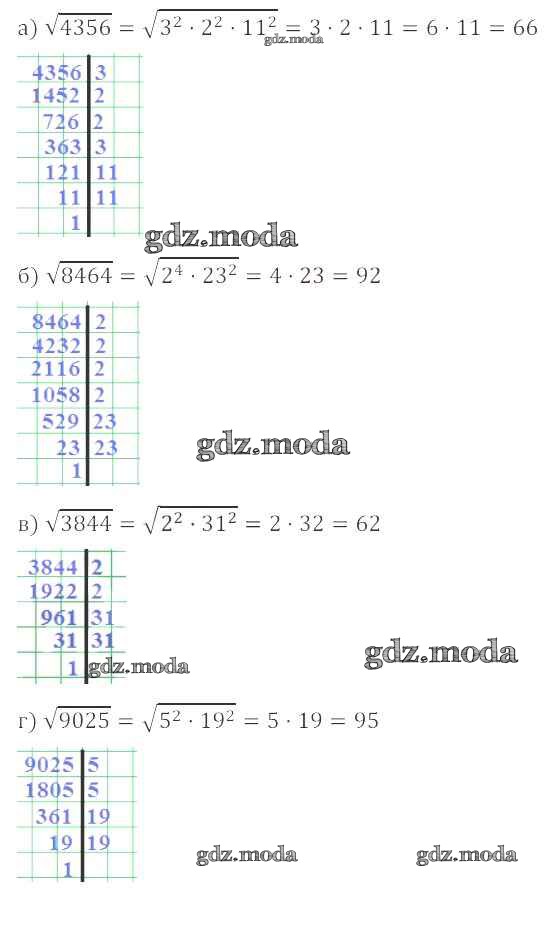 а) $\sqrt{4356} = \sqrt{3^2 \cdot 2^2 \cdot 11^2} = 3 \cdot 2 \cdot 11 = 6 \cdot 11 = 66$

gdz.moda

| 4356 | 3 |
|---|---|
| 1452 | 2 |
| 726 | 2 |
| 363 | 3 |
| 121 | 11 |
| 11 | 11 |
| 1 | |

gdz.moda

б) $\sqrt{8464} = \sqrt{2^4 \cdot 23^2} = 4 \cdot 23 = 92$

| 8464 | 2 |
|---|---|
| 4232 | 2 |
| 2116 | 2 |
| 1058 | 2 |
| 529 | 23 |
| 23 | 23 |
| 1 | |

gdz.moda

в) $\sqrt{3844} = \sqrt{2^2 \cdot 31^2} = 2 \cdot 32 = 62$

| 3844 | 2 |
|---|---|
| 1922 | 2 |
| 961 | 31 |
| 31 | 31 |
| 1 | |

gdz.moda

gdz.moda

г) $\sqrt{9025} = \sqrt{5^2 \cdot 19^2} = 5 \cdot 19 = 95$

| 9025 | 5 |
|---|---|
| 1805 | 5 |
| 361 | 19 |
| 19 | 19 |
| 1 | |

gdz.moda

gdz.moda